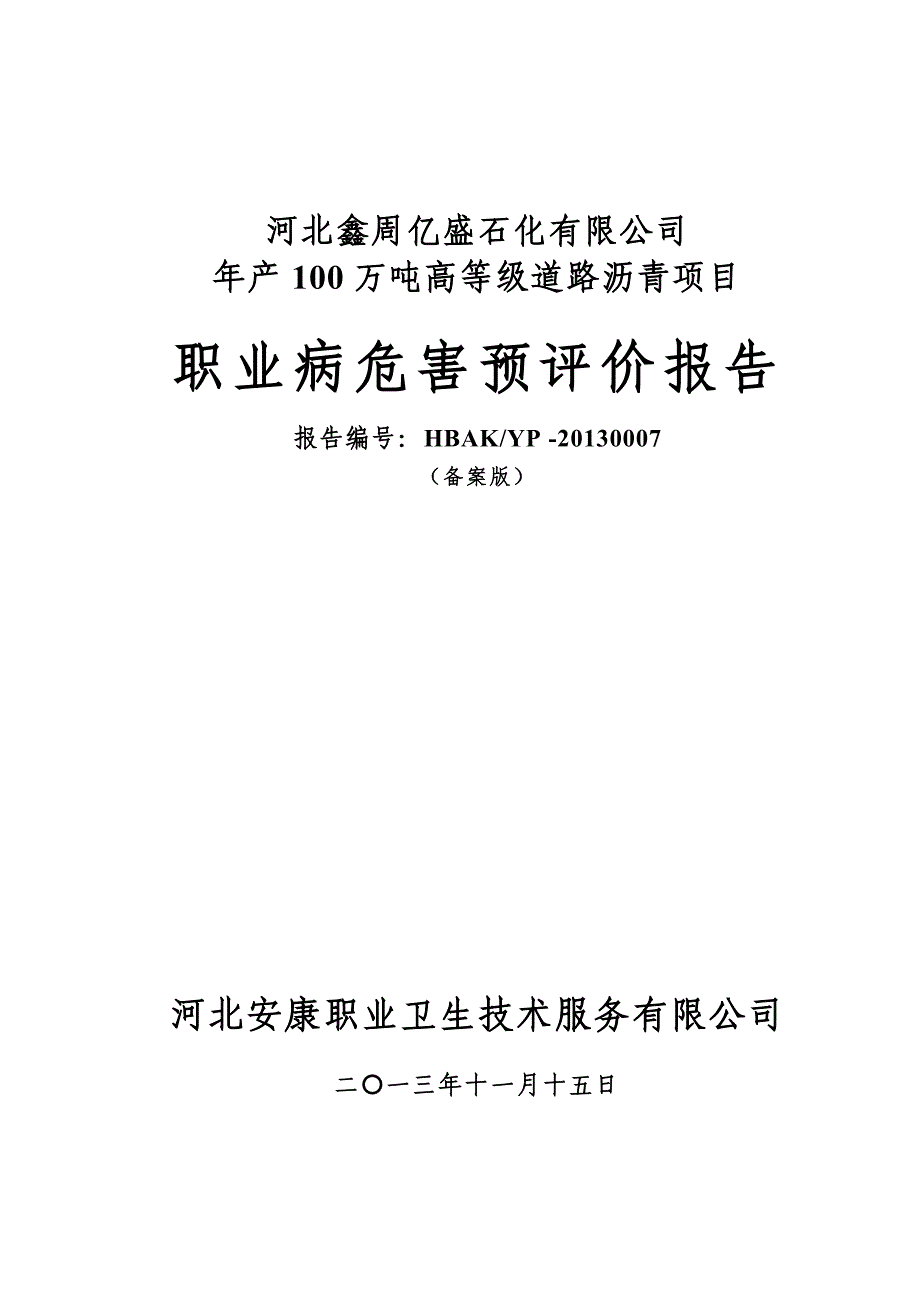 河北鑫周亿盛石化有限公司
年产 100 万吨高等级道路沥青项目

职业病危害预评价报告

报告编号：HBAK/YP -20130007
（备案版）

河北安康职业卫生技术服务有限公司

二〇一三年十一月十五日